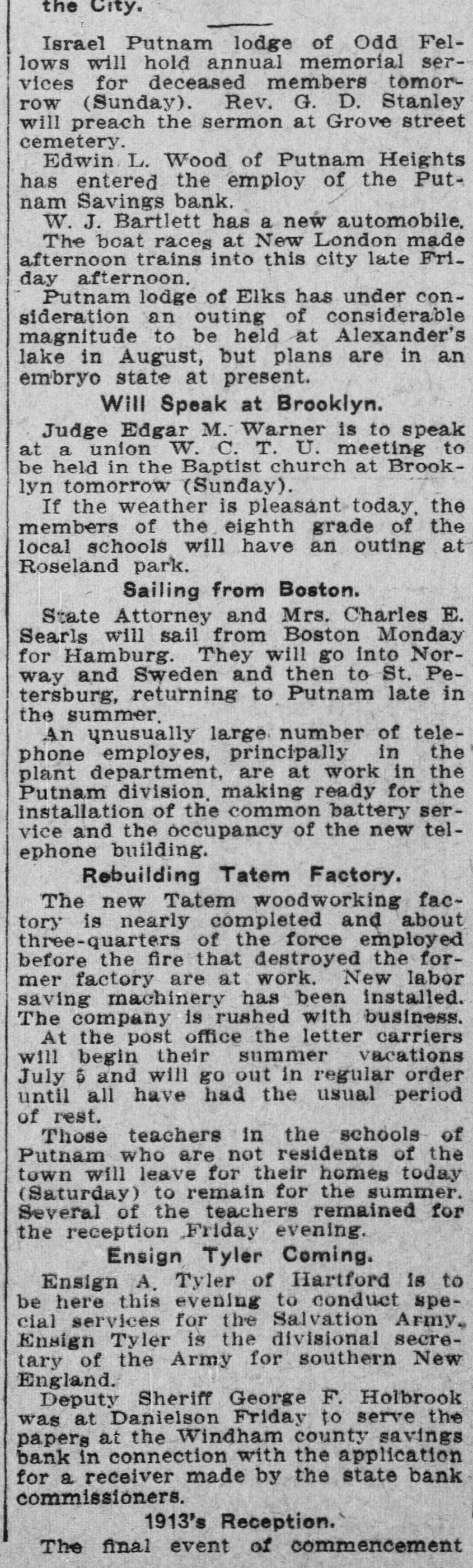 the City.

Israel Putnam lodge of Odd Fellows will hold annual memorial services for deceased members tomorrow (Sunday). Rev. G. D. Stanley will preach the sermon at Grove street cemetery.

Edwin L. Wood of Putnam Heights has entered the employ of the Putnam Savings bank.

W. J. Bartlett has a new automobile.

The boat races at New London made afternoon trains into this city late Friday afternoon.

Putnam lodge of Elks has under consideration an outing of considerable magnitude to be held at Alexander's lake in August, but plans are in an embryo state at present.

Will Speak at Brooklyn.

Judge Edgar M. Warner is to speak at a union W. C. T. U. meeting to be held in the Baptist church at Brooklyn tomorrow (Sunday).

If the weather is pleasant today, the members of the eighth grade of the local schools will have an outing at Roseland park.

Sailing from Boston.

State Attorney and Mrs. Charles E. Searls will sail from Boston Monday for Hamburg. They will go into Norway and Sweden and then to St. Petersburg, returning to Putnam late in the summer.

An unusually large number of telephone employes, principally in the plant department, are at work in the Putnam division, making ready for the installation of the common battery service and the occupancy of the new telephone building.

Rebuilding Tatem Factory.

The new Tatem woodworking factory is nearly completed and about three-quarters of the force employed before the fire that destroyed the former factory are at work. New labor saving machinery has been installed. The company is rushed with business.

At the post office the letter carriers will begin their summer vacations July 5 and will go out in regular order until all have had the usual period of rest.

Those teachers in the schools of Putnam who are not residents of the town will leave for their homes today (Saturday) to remain for the summer. Several of the teachers remained for the reception Friday evening.

Ensign Tyler Coming.

Ensign A. Tyler of Hartford is to be here this evening to conduct special services for the Salvation Army. Ensign Tyler is the divisional secretary of the Army for southern New England.

Deputy Sheriff George F. Holbrook was at Danielson Friday to serve the papers at the Windham county savings bank in connection with the application for a receiver made by the state bank commissioners.

1913's Reception.

The final event of commencement